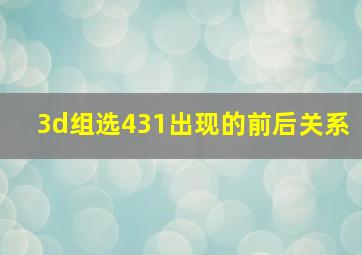 3d组选431出现的前后关系